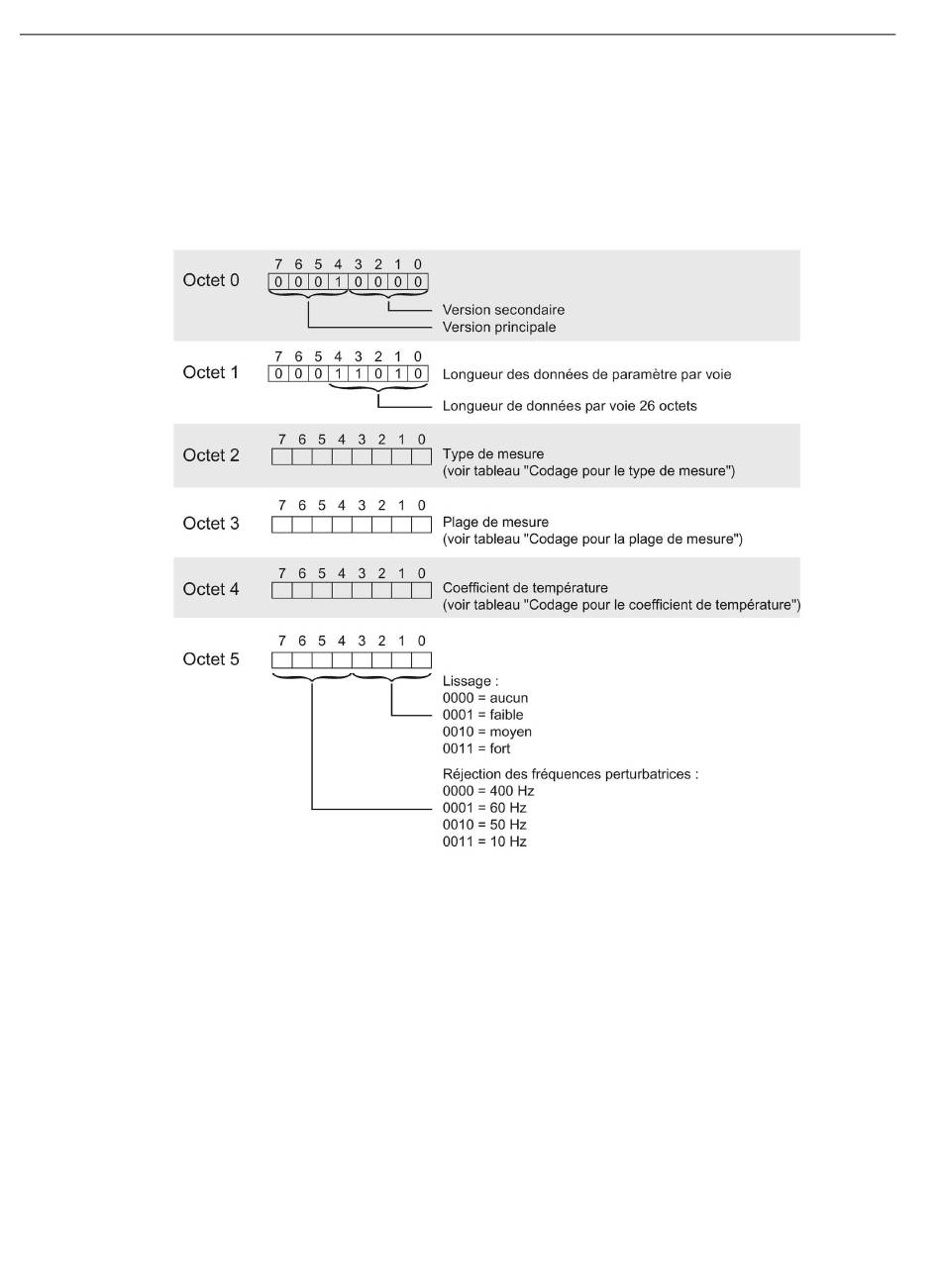 Octet 0
7 6 5 4 3 2 1 0
0 0 0 1 0 0 0 0
Version secondaire
Version principale

Octet 1
7 6 5 4 3 2 1 0
0 0 0 1 1 0 1 0
Longueur des données de paramètre par voie
Longueur de données par voie 26 octets

Octet 2
7 6 5 4 3 2 1 0
Type de mesure
(voir tableau "Codage pour le type de mesure")

Octet 3
7 6 5 4 3 2 1 0
Plage de mesure
(voir tableau "Codage pour la plage de mesure")

Octet 4
7 6 5 4 3 2 1 0
Coefficient de température
(voir tableau "Codage pour le coefficient de température")

Octet 5
7 6 5 4 3 2 1 0
Lissage :
0000 = aucun
0001 = faible
0010 = moyen
0011 = fort

Réjection des fréquences perturbatrices :
0000 = 400 Hz
0001 = 60 Hz
0010 = 50 Hz
0011 = 10 Hz